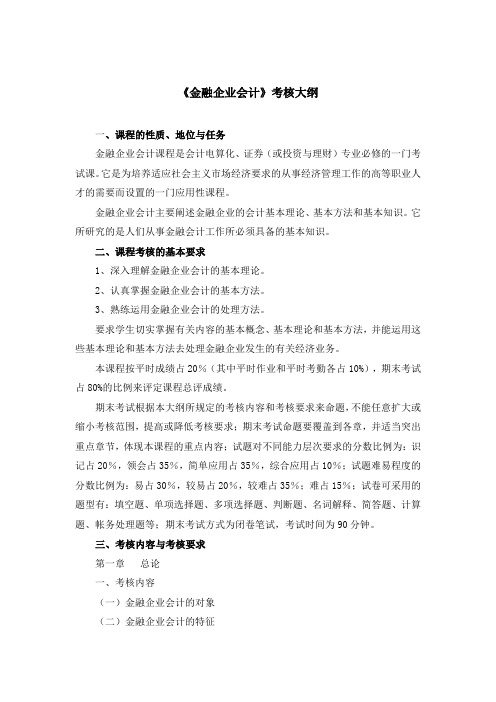 《金融企业会计》考核大纲

一、课程的性质、地位与任务

金融企业会计课程是会计电算化、证券（或投资与理财）专业必修的一门考试课。它是为培养适应社会主义市场经济要求的从事经济管理工作的高等职业人才的需要而设置的一门应用性课程。

金融企业会计主要阐述金融企业的会计基本理论、基本方法和基本知识。它所研究的是人们从事金融会计工作所必须具备的基本知识。

二、课程考核的基本要求

1、深入理解金融企业会计的基本理论。

2、认真掌握金融企业会计的基本方法。

3、熟练运用金融企业会计的处理方法。

要求学生切实掌握有关内容的基本概念、基本理论和基本方法，并能运用这些基本理论和基本方法去处理金融企业发生的有关经济业务。

本课程按平时成绩占 20%（其中平时作业和平时考勤各占 10%），期末考试占 80%的比例来评定课程总评成绩。

期末考试根据本大纲所规定的考核内容和考核要求来命题，不能任意扩大或缩小考核范围，提高或降低考核要求；期末考试命题要覆盖到各章，并适当突出重点章节，体现本课程的重点内容；试题对不同能力层次要求的分数比例为：识记占 20%，领会占 35%，简单应用占 35%，综合应用占 10%；试题难易程度的分数比例为：易占 30%，较易占 20%，较难占 35%；难占 15%；试卷可采用的题型有：填空题、单项选择题、多项选择题、判断题、名词解释、简答题、计算题、帐务处理题等；期末考试方式为闭卷笔试，考试时间为 90 分钟。

三、考核内容与考核要求

第一章　总论

一、考核内容

（一）金融企业会计的对象

（二）金融企业会计的特征